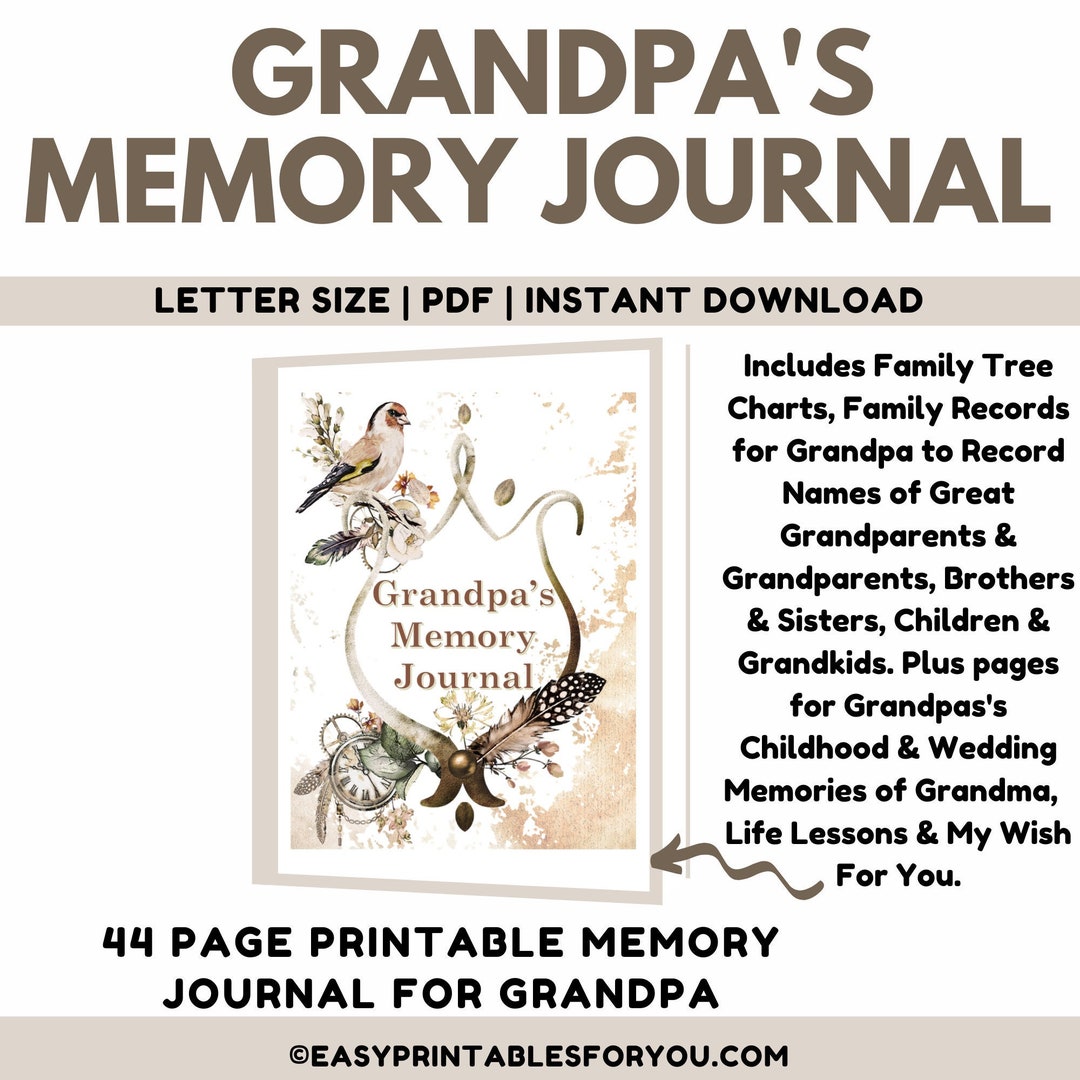 GRANDPA'S MEMORY JOURNAL

LETTER SIZE | PDF | INSTANT DOWNLOAD

Grandpa's Memory Journal

Includes Family Tree Charts, Family Records for Grandpa to Record Names of Great Grandparents & Grandparents, Brothers & Sisters, Children & Grandkids. Plus pages for Grandpas's Childhood & Wedding Memories of Grandma, Life Lessons & My Wish For You.

44 PAGE PRINTABLE MEMORY JOURNAL FOR GRANDPA

©EASYPRINTABLESFORYOU.COM